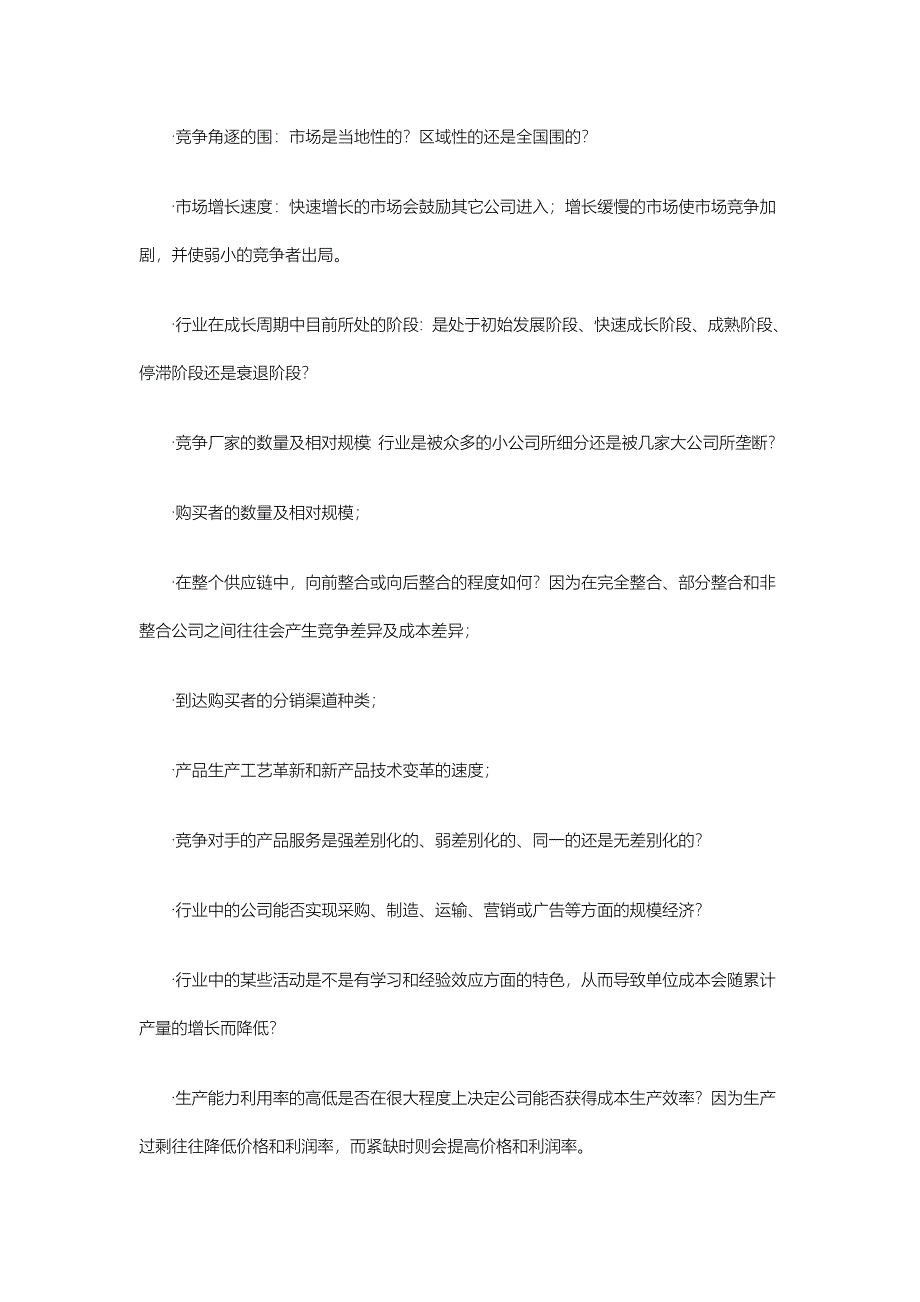 ·竞争角逐的围：市场是当地性的？区域性的还是全国围的？

·市场增长速度：快速增长的市场会鼓励其它公司进入；增长缓慢的市场使市场竞争加剧，并使弱小的竞争者出局。

·行业在成长周期中目前所处的阶段：是处于初始发展阶段、快速成长阶段、成熟阶段、停滞阶段还是衰退阶段？

·竞争厂家的数量及相对规模 行业是被众多的小公司所细分还是被几家大公司所垄断？

·购买者的数量及相对规模；

·在整个供应链中，向前整合或向后整合的程度如何？因为在完全整合、部分整合和非整合公司之间往往会产生竞争差异及成本差异；

·到达购买者的分销渠道种类；

·产品生产工艺革新和新产品技术变革的速度；

·竞争对手的产品服务是强差别化的、弱差别化的、同一的还是无差别化的？

·行业中的公司能否实现采购、制造、运输、营销或广告等方面的规模经济？

·行业中的某些活动是不是有学习和经验效应方面的特色，从而导致单位成本会随累计产量的增长而降低？

·生产能力利用率的高低是否在很大程度上决定公司能否获得成本生产效率？因为生产过剩往往降低价格和利润率，而紧缺时则会提高价格和利润率。